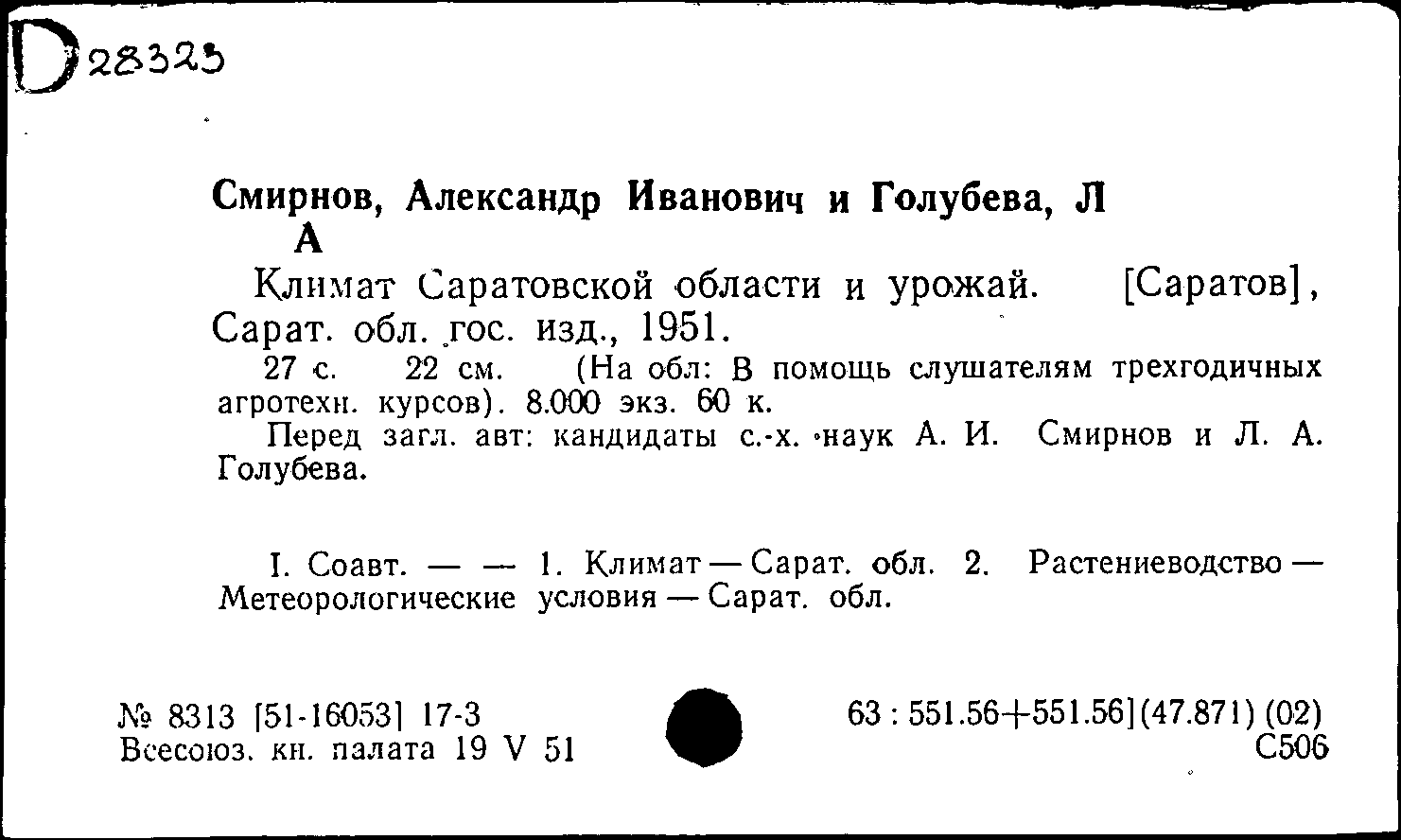 D 28323

Смирнов, Александр Иванович и Голубева, Л А

Климат Саратовской области и урожай. [Саратов], Сарат. обл. гос. изд., 1951.

27 с. 22 см. (На обл: В помощь слушателям трехгодичных агротехн. курсов). 8.000 экз. 60 к.

Перед загл. авт: кандидаты с.-х. наук А. И. Смирнов и Л. А. Голубева.

I. Соавт. — — 1. Климат — Сарат. обл. 2. Растениеводство — Метеорологические условия — Сарат. обл.

№ 8313 [51-16053] 17-3
Всесоюз. кн. палата 19 V 51

63 : 551.56+551.56](47.871) (02)
С506